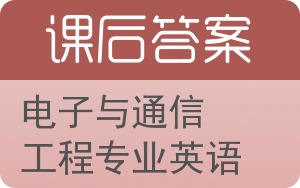 课后答案

电子与通信工程专业英语